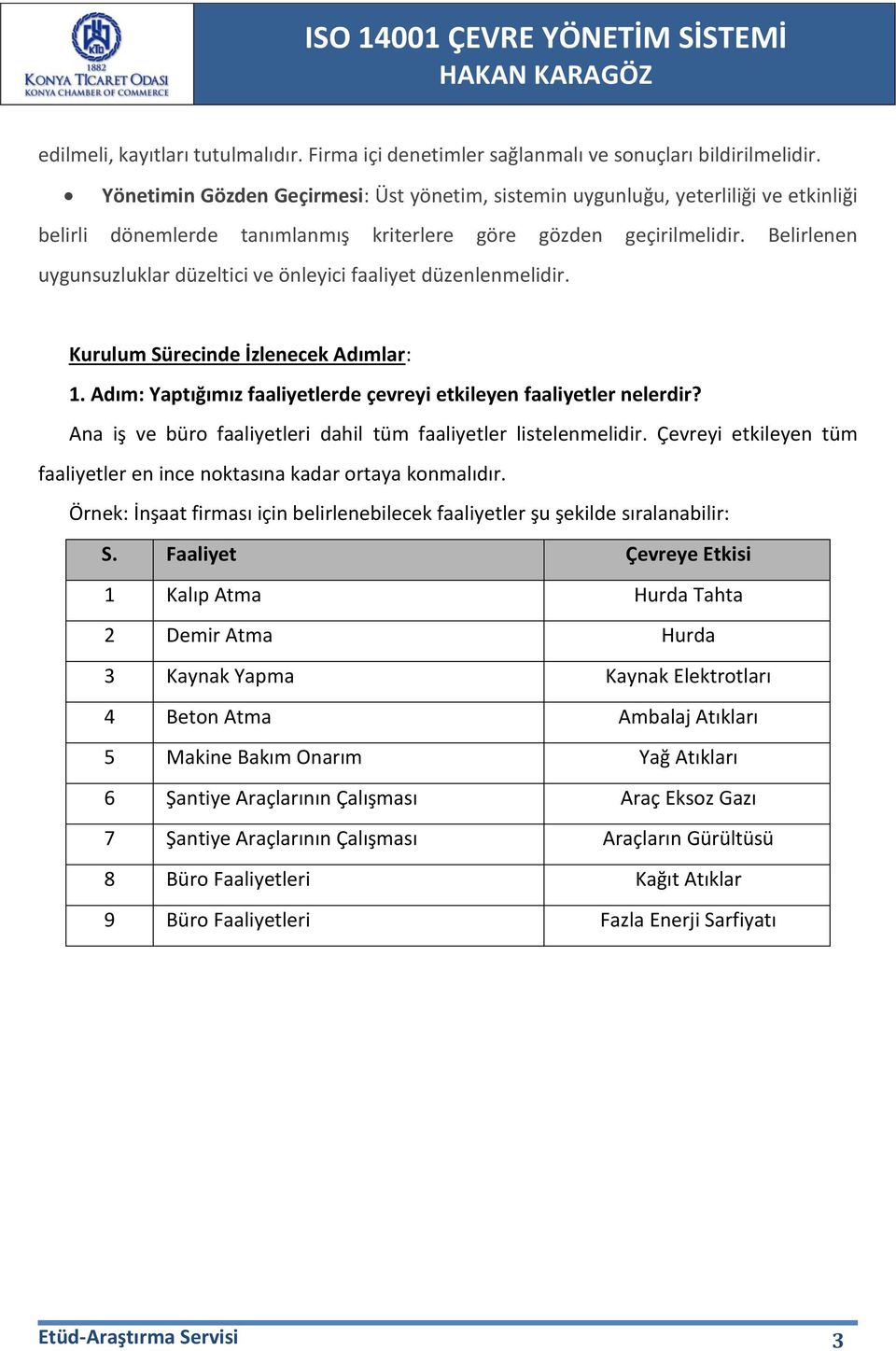 KTO
1882
KONYA TİCARET ODASI
KONYA CHAMBER OF COMMERCE

ISO 14001 ÇEVRE YÖNETİM SİSTEMİ
HAKAN KARAGÖZ

edilmeli, kayıtları tutulmalıdır. Firma içi denetimler sağlanmalı ve sonuçları bildirilmelidir.

• Yönetimin Gözden Geçirmesi: Üst yönetim, sistemin uygunluğu, yeterliliği ve etkinliği belirli dönemlerde tanımlanmış kriterlere göre gözden geçirilmelidir. Belirlenen uygunsuzluklar düzeltici ve önleyici faaliyet düzenlenmelidir.

Kurulum Sürecinde İzlenecek Adımlar:

1. Adım: Yaptığımız faaliyetlerde çevreyi etkileyen faaliyetler nelerdir?

Ana iş ve büro faaliyetleri dahil tüm faaliyetler listelenmelidir. Çevreyi etkileyen tüm faaliyetler en ince noktasına kadar ortaya konmalıdır.

Örnek: İnşaat firması için belirlenebilecek faaliyetler şu şekilde sıralanabilir:

| S. | Faaliyet | Çevreye Etkisi |
|---|---|---|
| 1 | Kalıp Atma | Hurda Tahta |
| 2 | Demir Atma | Hurda |
| 3 | Kaynak Yapma | Kaynak Elektrotları |
| 4 | Beton Atma | Ambalaj Atıkları |
| 5 | Makine Bakım Onarım | Yağ Atıkları |
| 6 | Şantiye Araçlarının Çalışması | Araç Eksoz Gazı |
| 7 | Şantiye Araçlarının Çalışması | Araçların Gürültüsü |
| 8 | Büro Faaliyetleri | Kağıt Atıklar |
| 9 | Büro Faaliyetleri | Fazla Enerji Sarfiyatı |

Etüd-Araştırma Servisi 3